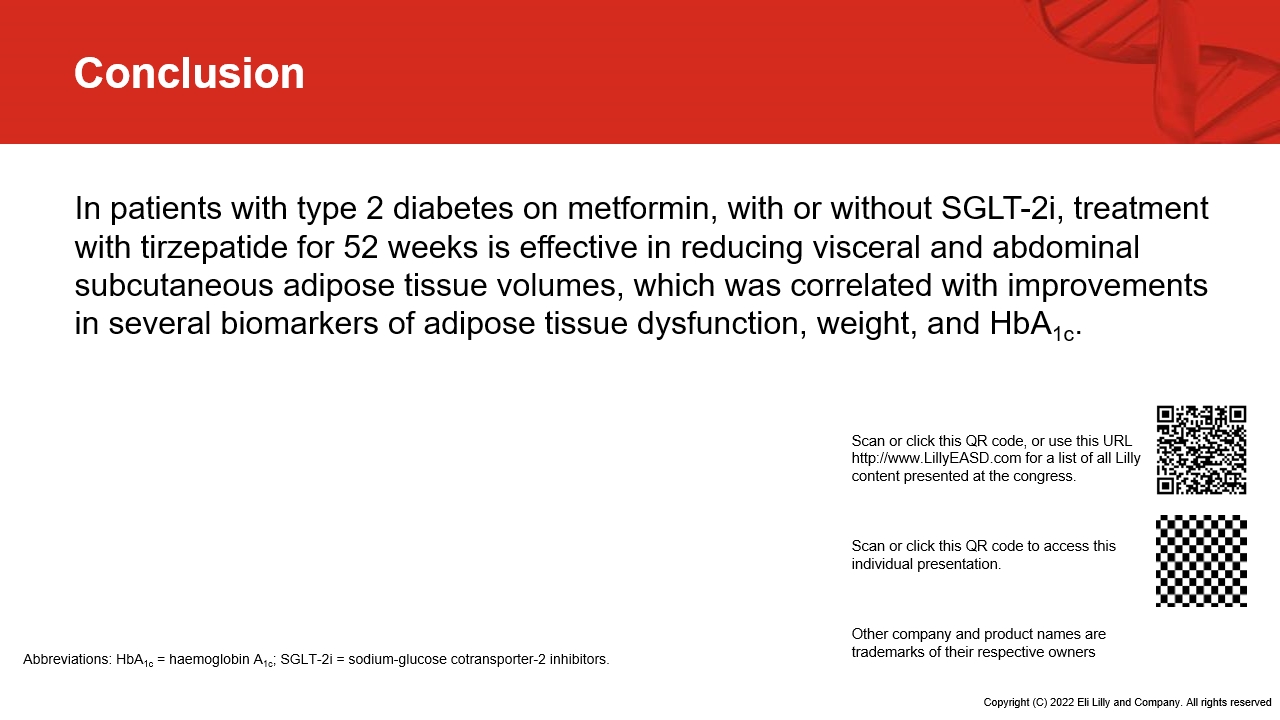 Conclusion

In patients with type 2 diabetes on metformin, with or without SGLT-2i, treatment with tirzepatide for 52 weeks is effective in reducing visceral and abdominal subcutaneous adipose tissue volumes, which was correlated with improvements in several biomarkers of adipose tissue dysfunction, weight, and $HbA_{1c}$.

Scan or click this QR code, or use this URL http://www.LillyEASD.com for a list of all Lilly content presented at the congress.

Scan or click this QR code to access this individual presentation.

Other company and product names are trademarks of their respective owners

Abbreviations: $HbA_{1c}$ = haemoglobin $A_{1c}$; SGLT-2i = sodium-glucose cotransporter-2 inhibitors.

Copyright (C) 2022 Eli Lilly and Company. All rights reserved